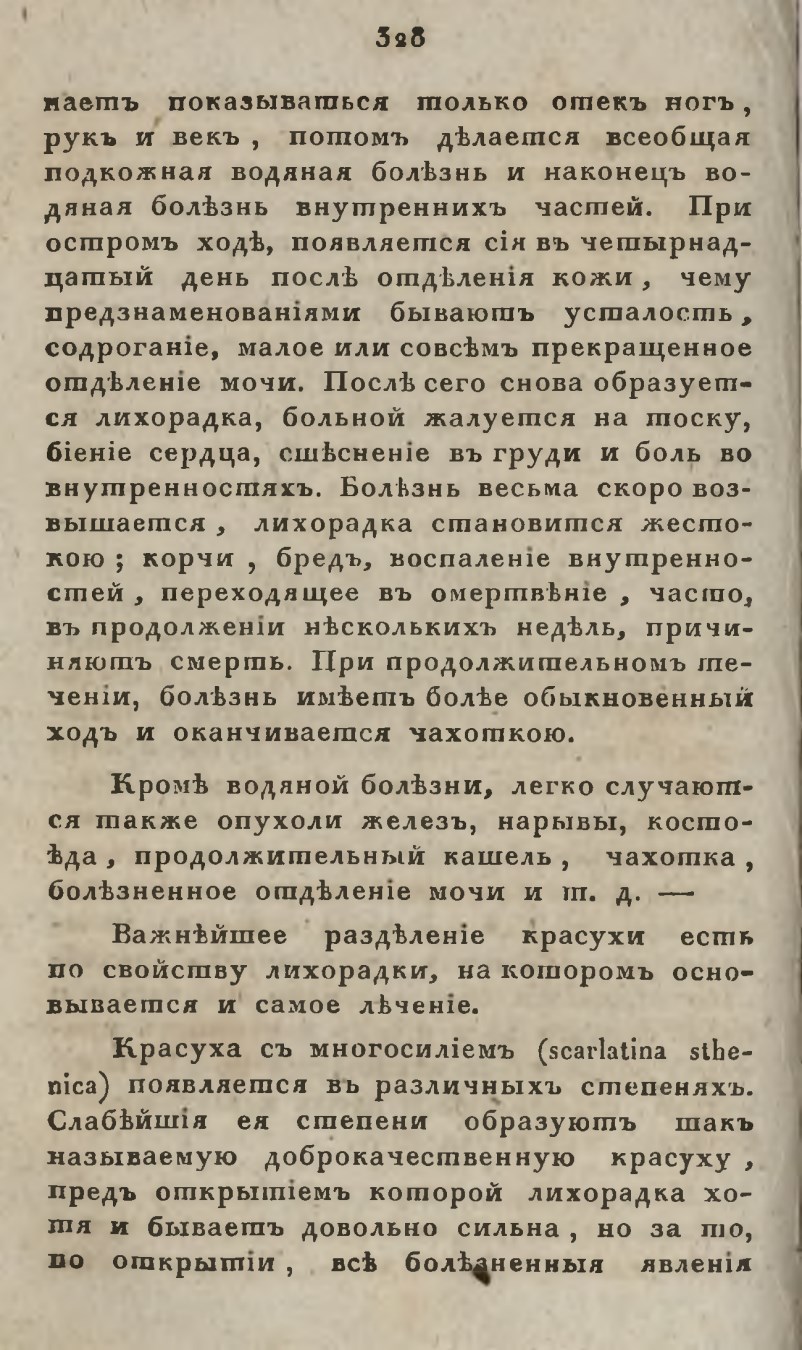 328

наетъ показываться только отекъ ногъ, рукъ и векъ, потомъ дѣлается всеобщая подкожная водяная болѣзнь и наконецъ водяная болѣзнь внутреннихъ частей. При остромъ ходѣ, появляется сія въ четырнадцатый день послѣ отдѣленія кожи, чему предзнаменованіями бываютъ усталость, содроганіе, малое или совсѣмъ прекращенное отдѣленіе мочи. Послѣ сего снова образуется лихорадка, больной жалуется на тоску, біеніе сердца, стѣсненіе въ груди и боль во внутренностяхъ. Болѣзнь весьма скоро возвышается, лихорадка становится жестокою; корчи, бредъ, воспаленіе внутренностей, переходящее въ омертвѣніе, часто, въ продолженіи нѣсколькихъ недѣль, причиняютъ смерть. При продолжительномъ теченіи, болѣзнь имѣетъ болѣе обыкновенный ходъ и оканчивается чахоткою.

Кромѣ водяной болѣзни, легко случаются также опухоли железъ, нарывы, костоѣда, продолжительный кашель, чахотка, болѣзненное отдѣленіе мочи и т. д. —

Важнѣйшее раздѣленіе красухи есть по свойству лихорадки, на которомъ основывается и самое лѣченіе.

Красуха съ многосиліемъ (scarlatina sthenica) появляется въ различныхъ степеняхъ. Слабѣйшія ея степени образуютъ такъ называемую доброкачественную красуху, предъ открытіемъ которой лихорадка хотя и бываетъ довольно сильна, но за то, по открытіи, всѣ болѣзненныя явленія